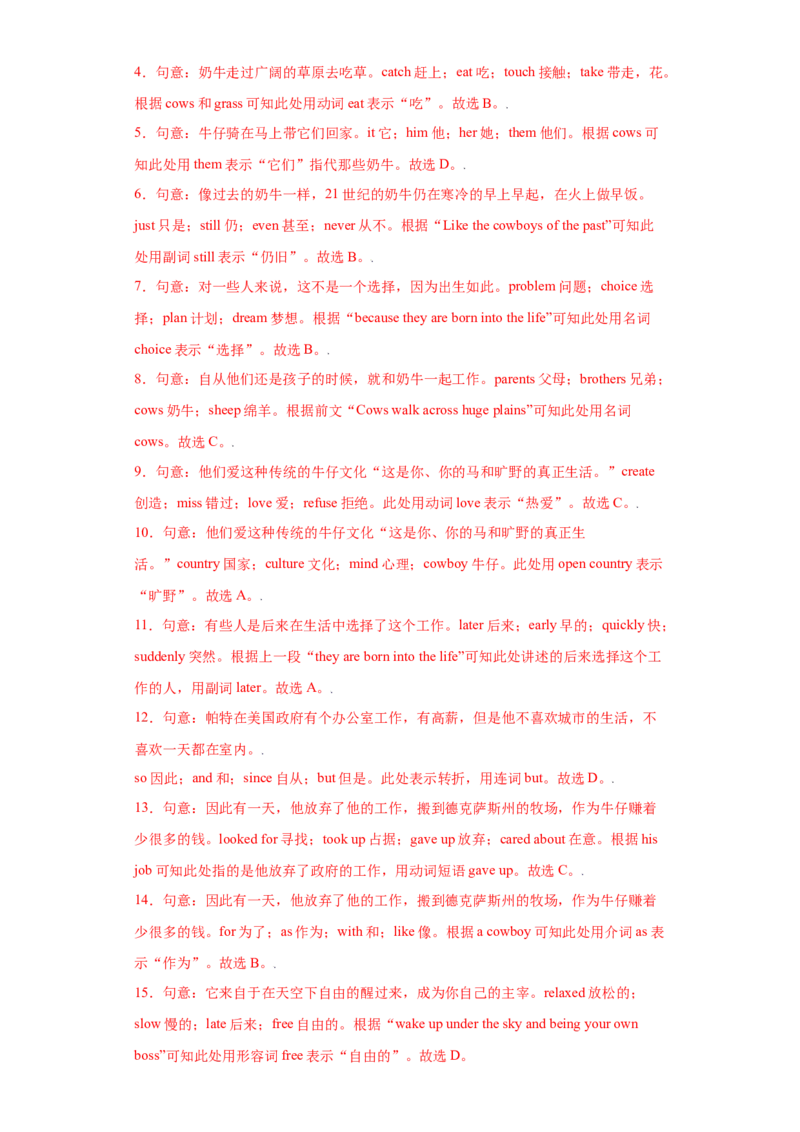 4.句意：奶牛走过广阔的草原去吃草。catch赶上；eat吃；touch接触；take带走，花。根据cows和grass可知此处用动词eat表示“吃”。故选B。.

5.句意：牛仔骑在马上带它们回家。it它；him他；her她；them他们。根据cows可知此处用them表示“它们”指代那些奶牛。故选D。.

6.句意：像过去的奶牛一样，21世纪的奶牛仍在寒冷的早上早起，在火上做早饭。just只是；still仍；even甚至；never从不。根据“Like the cowboys of the past”可知此处用副词still表示“仍旧”。故选B。.

7.句意：对一些人来说，这不是一个选择，因为出生如此。problem问题；choice选择；plan计划；dream梦想。根据“because they are born into the life”可知此处用名词choice表示“选择”。故选B。.

8.句意：自从他们还是孩子的时候，就和奶牛一起工作。parents父母；brothers兄弟；cows奶牛；sheep绵羊。根据前文“Cows walk across huge plains”可知此处用名词cows。故选C。.

9.句意：他们爱这种传统的牛仔文化“这是你、你的马和旷野的真正生活。”create创造；miss错过；love爱；refuse拒绝。此处用动词love表示“热爱”。故选C。.

10.句意：他们爱这种传统的牛仔文化“这是你、你的马和旷野的真正生活。”country国家；culture文化；mind心理；cowboy牛仔。此处用open country表示“旷野”。故选A。.

11.句意：有些人是后来在生活中选择了这个工作。later后来；early早的；quickly快；suddenly突然。根据上一段“they are born into the life”可知此处讲述的后来选择这个工作的人，用副词later。故选A。.

12.句意：帕特在美国政府有个办公室工作，有高薪，但是他不喜欢城市的生活，不喜欢一天都在室内。.

so因此；and和；since自从；but但是。此处表示转折，用连词but。故选D。.

13.句意：因此有一天，他放弃了他的工作，搬到德克萨斯州的牧场，作为牛仔赚着少很多的钱。looked for寻找；took up占据；gave up放弃；cared about在意。根据his job可知此处指的是他放弃了政府的工作，用动词短语gave up。故选C。.

14.句意：因此有一天，他放弃了他的工作，搬到德克萨斯州的牧场，作为牛仔赚着少很多的钱。for为了；as作为；with和；like像。根据a cowboy可知此处用介词as表示“作为”。故选B。.

15.句意：它来自于在天空下自由的醒过来，成为你自己的主宰。relaxed放松的；slow慢的；late后来；free自由的。根据“wake up under the sky and being your own boss”可知此处用形容词free表示“自由的”。故选D。